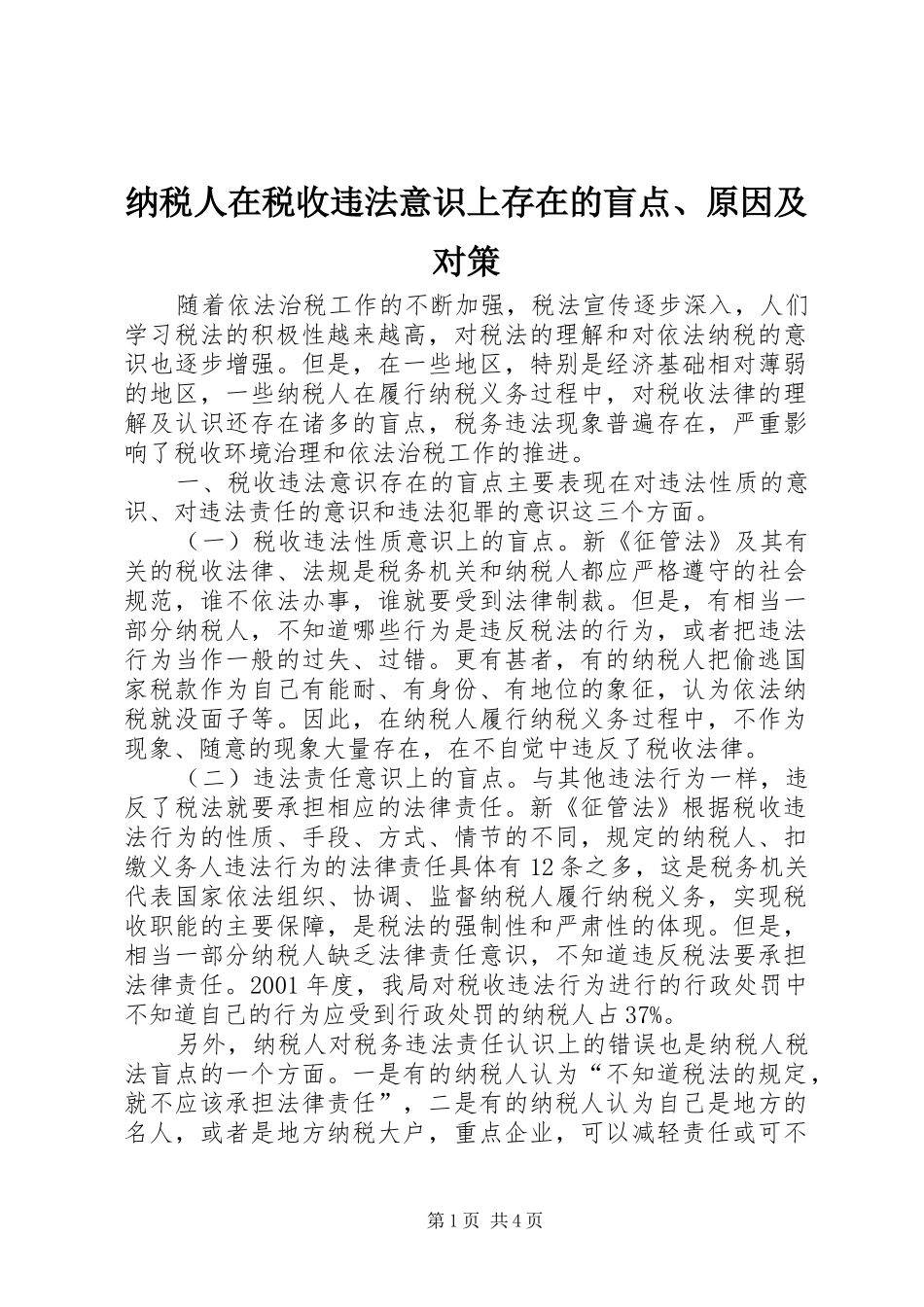 纳税人在税收违法意识上存在的盲点、原因及对策

随着依法治税工作的不断加强，税法宣传逐步深入，人们学习税法的积极性越来越高，对税法的理解和对依法纳税的意识也逐步增强。但是，在一些地区，特别是经济基础相对薄弱的地区，一些纳税人在履行纳税义务过程中，对税收法律的理解及认识还存在诸多的盲点，税务违法现象普遍存在，严重影响了税收环境治理和依法治税工作的推进。

一、税收违法意识存在的盲点主要表现在对违法性质的意识、对违法责任的意识和违法犯罪的意识这三个方面。

（一）税收违法性质意识上的盲点。新《征管法》及其有关的税收法律、法规是税务机关和纳税人都应严格遵守的社会规范，谁不依法办事，谁就要受到法律制裁。但是，有相当一部分纳税人，不知道哪些行为是违反税法的行为，或者把违法行为当作一般的过失、过错。更有甚者，有的纳税人把偷逃国家税款作为自己有能耐、有身份、有地位的象征，认为依法纳税就没面子等。因此，在纳税人履行纳税义务过程中，不作为现象、随意的现象大量存在，在不自觉中违反了税收法律。

（二）违法责任意识上的盲点。与其他违法行为一样，违反了税法就要承担相应的法律责任。新《征管法》根据税收违法行为的性质、手段、方式、情节的不同，规定的纳税人、扣缴义务人违法行为的法律责任具体有12条之多，这是税务机关代表国家依法组织、协调、监督纳税人履行纳税义务，实现税收职能的主要保障，是税法的强制性和严肃性的体现。但是，相当一部分纳税人缺乏法律责任意识，不知道违反税法要承担法律责任。2001年度，我局对税收违法行为进行的行政处罚中不知道自己的行为应受到行政处罚的纳税人占37%。

另外，纳税人对税务违法责任认识上的错误也是纳税人税法盲点的一个方面。一是有的纳税人认为“不知道税法的规定，就不应该承担法律责任”，二是有的纳税人认为自己是地方的名人，或者是地方纳税大户，重点企业，可以减轻责任或可不

第1页 共4页